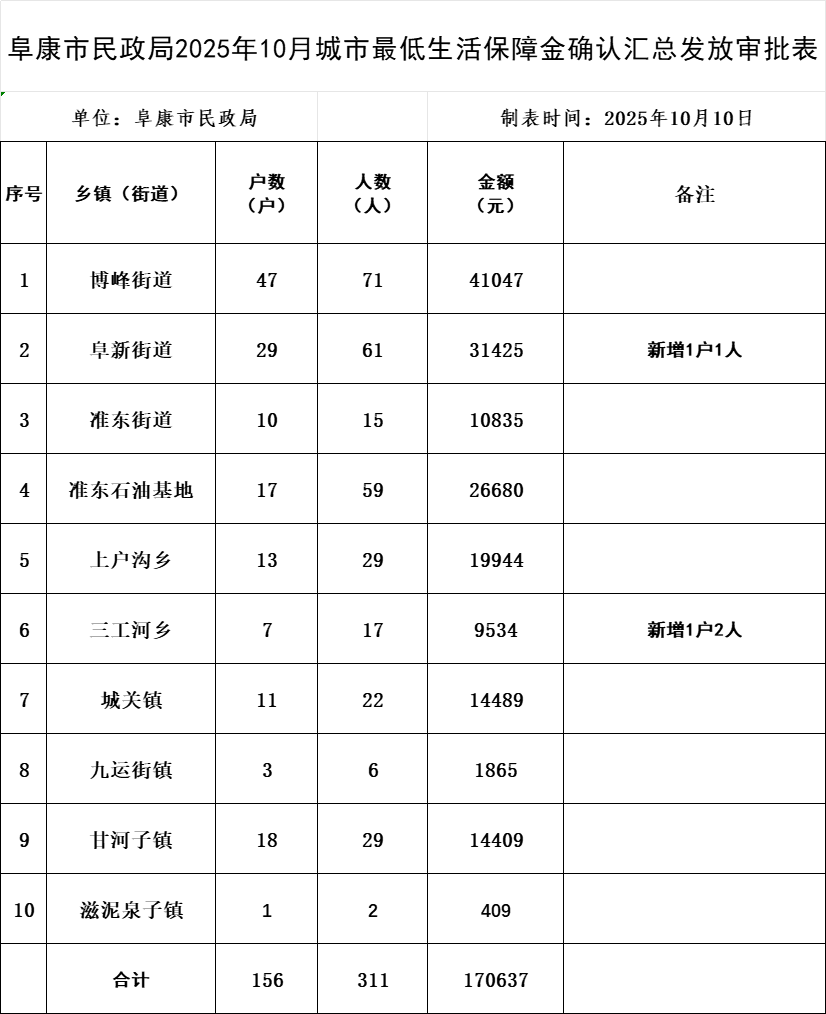 阜康市民政局2025年10月城市最低生活保障金确认汇总发放审批表

单位：阜康市民政局

制表时间：2025年10月10日

| 序号 | 乡镇（街道） | 户数（户） | 人数（人） | 金额（元） | 备注 |
|---|---|---|---|---|---|
| 1 | 博峰街道 | 47 | 71 | 41047 | |
| 2 | 阜新街道 | 29 | 61 | 31425 | 新增1户1人 |
| 3 | 准东街道 | 10 | 15 | 10835 | |
| 4 | 准东石油基地 | 17 | 59 | 26680 | |
| 5 | 上户沟乡 | 13 | 29 | 19944 | |
| 6 | 三工河乡 | 7 | 17 | 9534 | 新增1户2人 |
| 7 | 城关镇 | 11 | 22 | 14489 | |
| 8 | 九运街镇 | 3 | 6 | 1865 | |
| 9 | 甘河子镇 | 18 | 29 | 14409 | |
| 10 | 滋泥泉子镇 | 1 | 2 | 409 | |
| | 合计 | 156 | 311 | 170637 | |